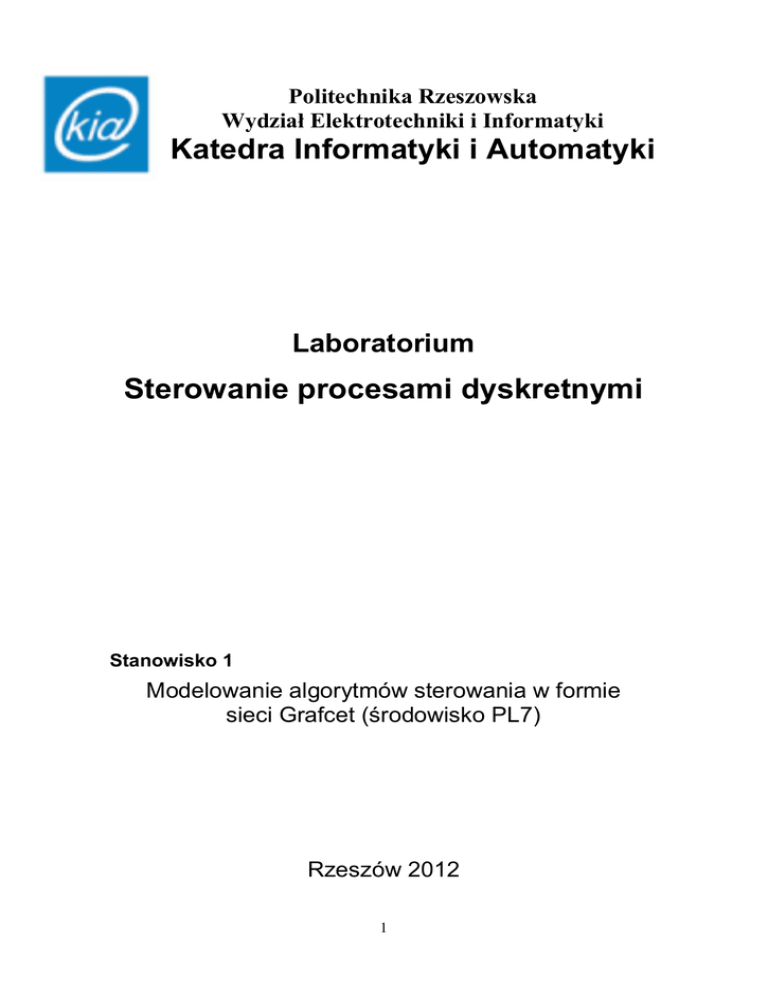 kia

Politechnika Rzeszowska
Wydział Elektrotechniki i Informatyki
Katedra Informatyki i Automatyki

Laboratorium
Sterowanie procesami dyskretnymi

Stanowisko 1

Modelowanie algorytmów sterowania w formie sieci Grafcet (środowisko PL7)

Rzeszów 2012

1